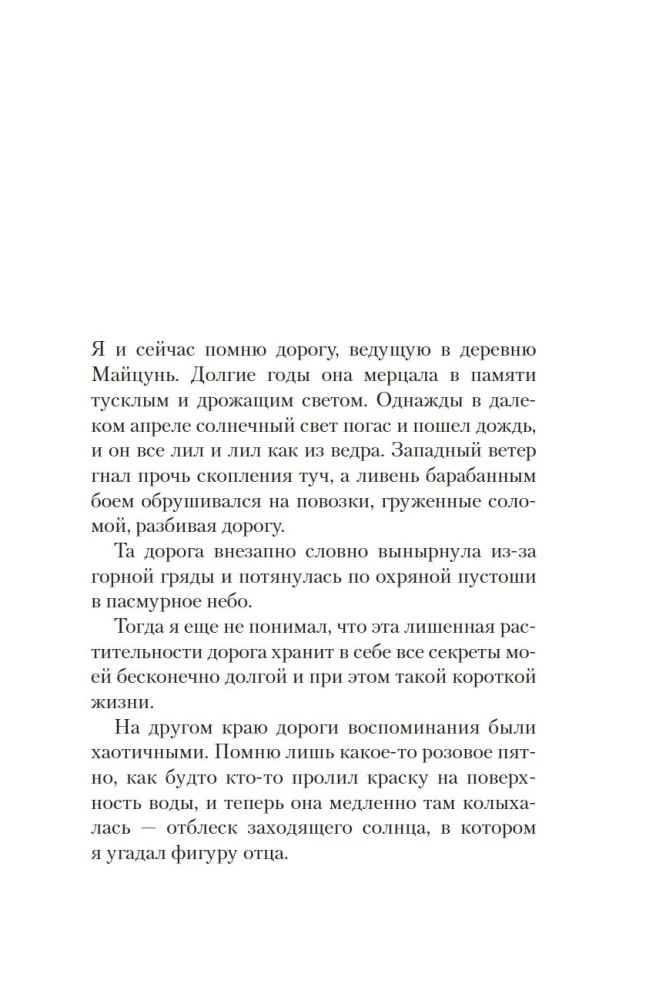 Я и сейчас помню дорогу, ведущую в деревню Майцунь. Долгие годы она мерцала в памяти тусклым и дрожащим светом. Однажды в далеком апреле солнечный свет погас и пошел дождь, и он все лил и лил как из ведра. Западный ветер гнал прочь скопления туч, а ливень барабанным боем обрушивался на повозки, груженные соломой, разбивая дорогу.

Та дорога внезапно словно вынырнула из-за горной гряды и потянулась по охряной пустоши в пасмурное небо.

Тогда я еще не понимал, что эта лишенная растительности дорога хранит в себе все секреты моей бесконечно долгой и при этом такой короткой жизни.

На другом краю дороги воспоминания были хаотичными. Помню лишь какое-то розовое пятно, как будто кто-то пролил краску на поверхность воды, и теперь она медленно там колыхалась — отблеск заходящего солнца, в котором я угадал фигуру отца.